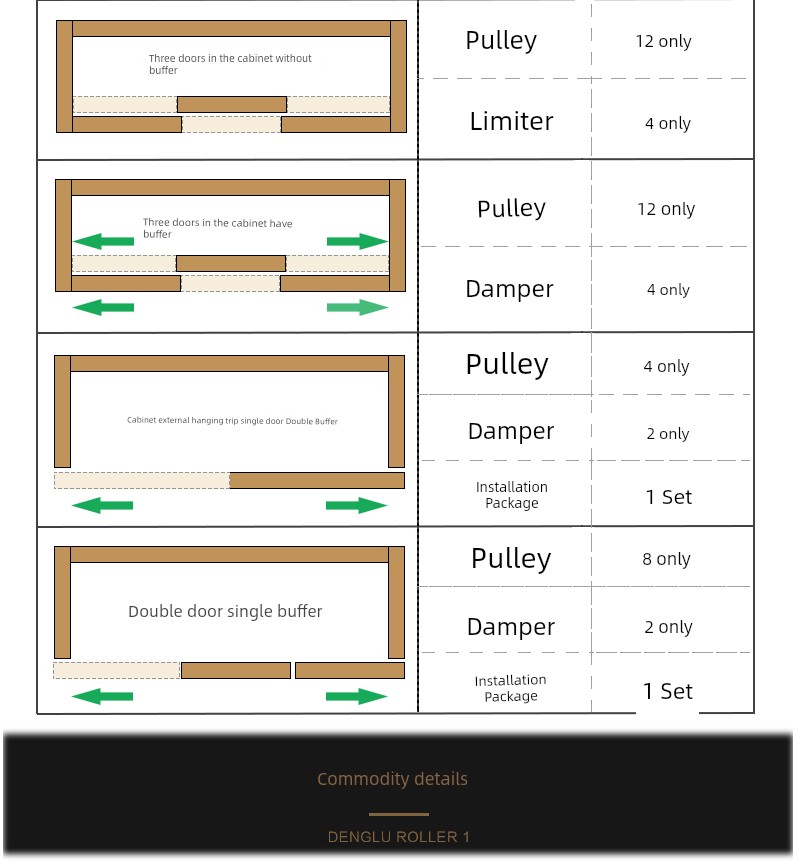 | | | |
|---|---|---|
| Three doors in the cabinet without buffer | Pulley | 12 only |
| | Limiter | 4 only |
| Three doors in the cabinet have buffer | Pulley | 12 only |
| | Damper | 4 only |
| Cabinet external hanging trip single door Double Buffer | Pulley | 4 only |
| | Damper | 2 only |
| | Installation Package | 1 Set |
| Double door single buffer | Pulley | 8 only |
| | Damper | 2 only |
| | Installation Package | 1 Set |

Commodity details

DENGLU ROLLER 1